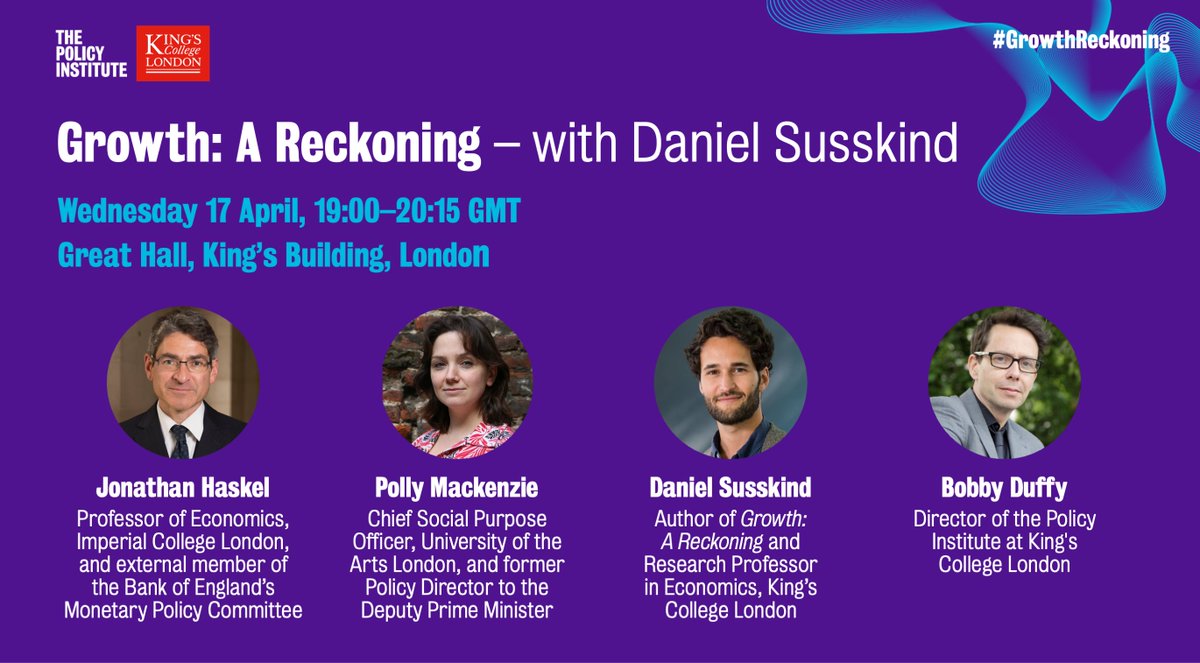 THE POLICY INSTITUTE

KING'S College LONDON

#GrowthReckoning

Growth: A Reckoning – with Daniel Susskind

Wednesday 17 April, 19:00–20:15 GMT

Great Hall, King's Building, London

Jonathan Haskel
Professor of Economics, Imperial College London, and external member of the Bank of England's Monetary Policy Committee

Polly Mackenzie
Chief Social Purpose Officer, University of the Arts London, and former Policy Director to the Deputy Prime Minister

Daniel Susskind
Author of Growth: A Reckoning and Research Professor in Economics, King's College London

Bobby Duffy
Director of the Policy Institute at King's College London